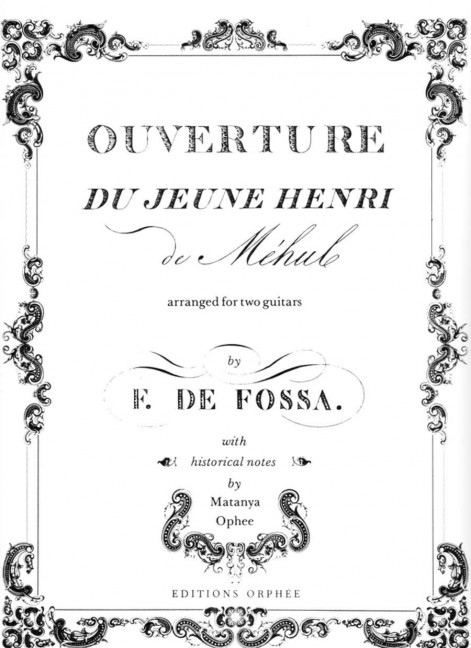 OUVERTURE

DU JEUNE HENRI

de Méhul

arranged for two guitars

by

F. DE FOSSA.

with

historical notes

by

Matanya Ophee

EDITIONS ORPHEE